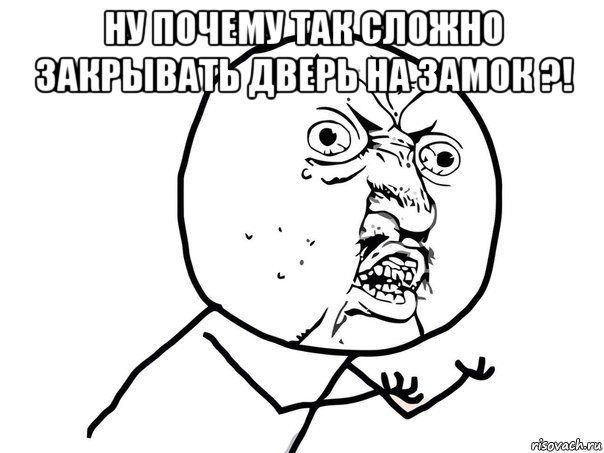 НУ ПОЧЕМУ ТАК СЛОЖНО ЗАКРЫВАТЬ ДВЕРЬ НА ЗАМОК ?!

risovach.ru